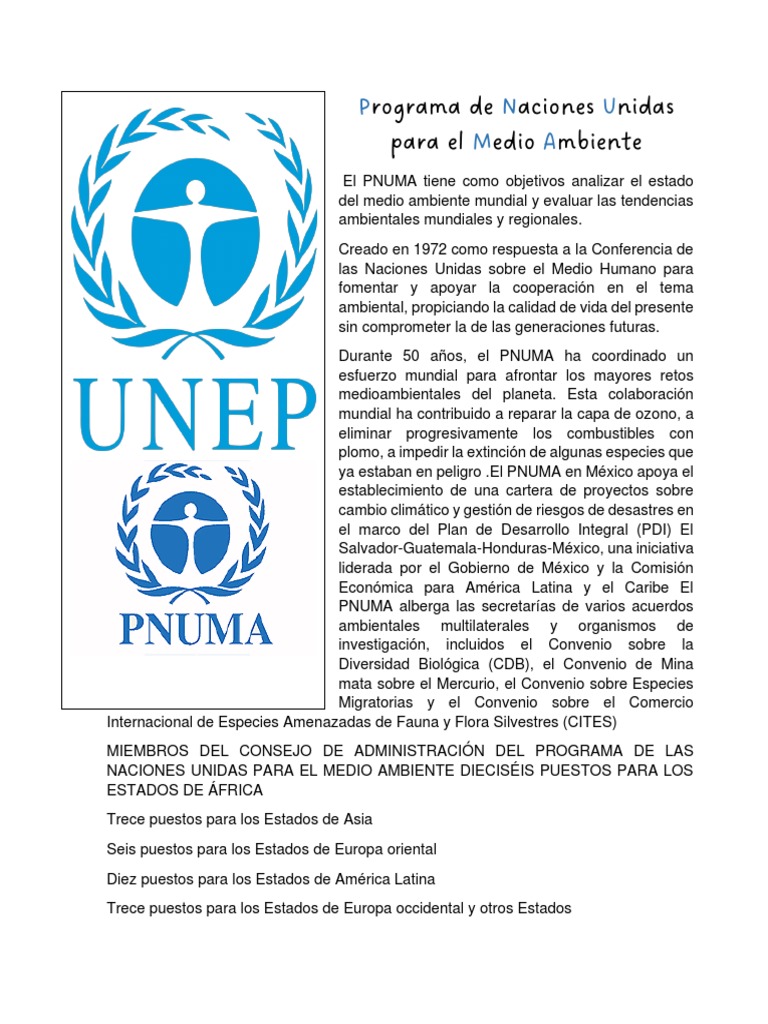 UNEP

PNUMA

Programa de Naciones Unidas para el Medio Ambiente

El PNUMA tiene como objetivos analizar el estado del medio ambiente mundial y evaluar las tendencias ambientales mundiales y regionales.

Creado en 1972 como respuesta a la Conferencia de las Naciones Unidas sobre el Medio Humano para fomentar y apoyar la cooperación en el tema ambiental, propiciando la calidad de vida del presente sin comprometer la de las generaciones futuras.

Durante 50 años, el PNUMA ha coordinado un esfuerzo mundial para afrontar los mayores retos medioambientales del planeta. Esta colaboración mundial ha contribuido a reparar la capa de ozono, a eliminar progresivamente los combustibles con plomo, a impedir la extinción de algunas especies que ya estaban en peligro .El PNUMA en México apoya el establecimiento de una cartera de proyectos sobre cambio climático y gestión de riesgos de desastres en el marco del Plan de Desarrollo Integral (PDI) El Salvador-Guatemala-Honduras-México, una iniciativa liderada por el Gobierno de México y la Comisión Económica para América Latina y el Caribe El PNUMA alberga las secretarías de varios acuerdos ambientales multilaterales y organismos de investigación, incluidos el Convenio sobre la Diversidad Biológica (CDB), el Convenio de Mina mata sobre el Mercurio, el Convenio sobre Especies Migratorias y el Convenio sobre el Comercio Internacional de Especies Amenazadas de Fauna y Flora Silvestres (CITES)

MIEMBROS DEL CONSEJO DE ADMINISTRACIÓN DEL PROGRAMA DE LAS NACIONES UNIDAS PARA EL MEDIO AMBIENTE DIECISÉIS PUESTOS PARA LOS ESTADOS DE ÁFRICA

Trece puestos para los Estados de Asia

Seis puestos para los Estados de Europa oriental

Diez puestos para los Estados de América Latina

Trece puestos para los Estados de Europa occidental y otros Estados